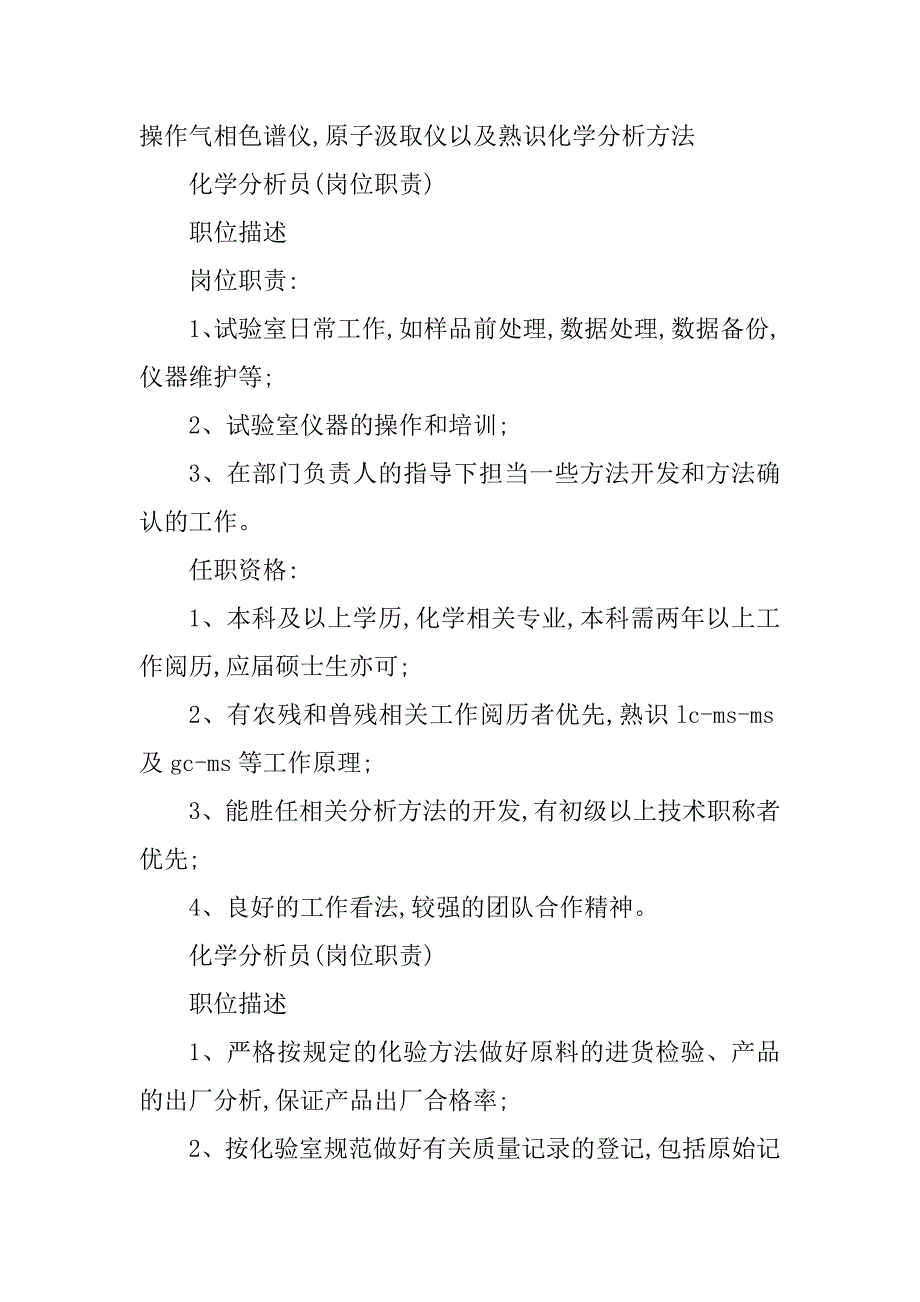 操作气相色谱仪,原子汲取仪以及熟识化学分析方法

化学分析员(岗位职责)

职位描述

岗位职责:

1、试验室日常工作,如样品前处理,数据处理,数据备份,仪器维护等;

2、试验室仪器的操作和培训;

3、在部门负责人的指导下担当一些方法开发和方法确认的工作。

任职资格:

1、本科及以上学历,化学相关专业,本科需两年以上工作阅历,应届硕士生亦可;

2、有农残和兽残相关工作阅历者优先,熟识 lc-ms-ms 及 gc-ms 等工作原理;

3、能胜任相关分析方法的开发,有初级以上技术职称者优先;

4、良好的工作看法,较强的团队合作精神。

化学分析员(岗位职责)

职位描述

1、严格按规定的化验方法做好原料的进货检验、产品的出厂分析,保证产品出厂合格率;

2、按化验室规范做好有关质量记录的登记,包括原始记